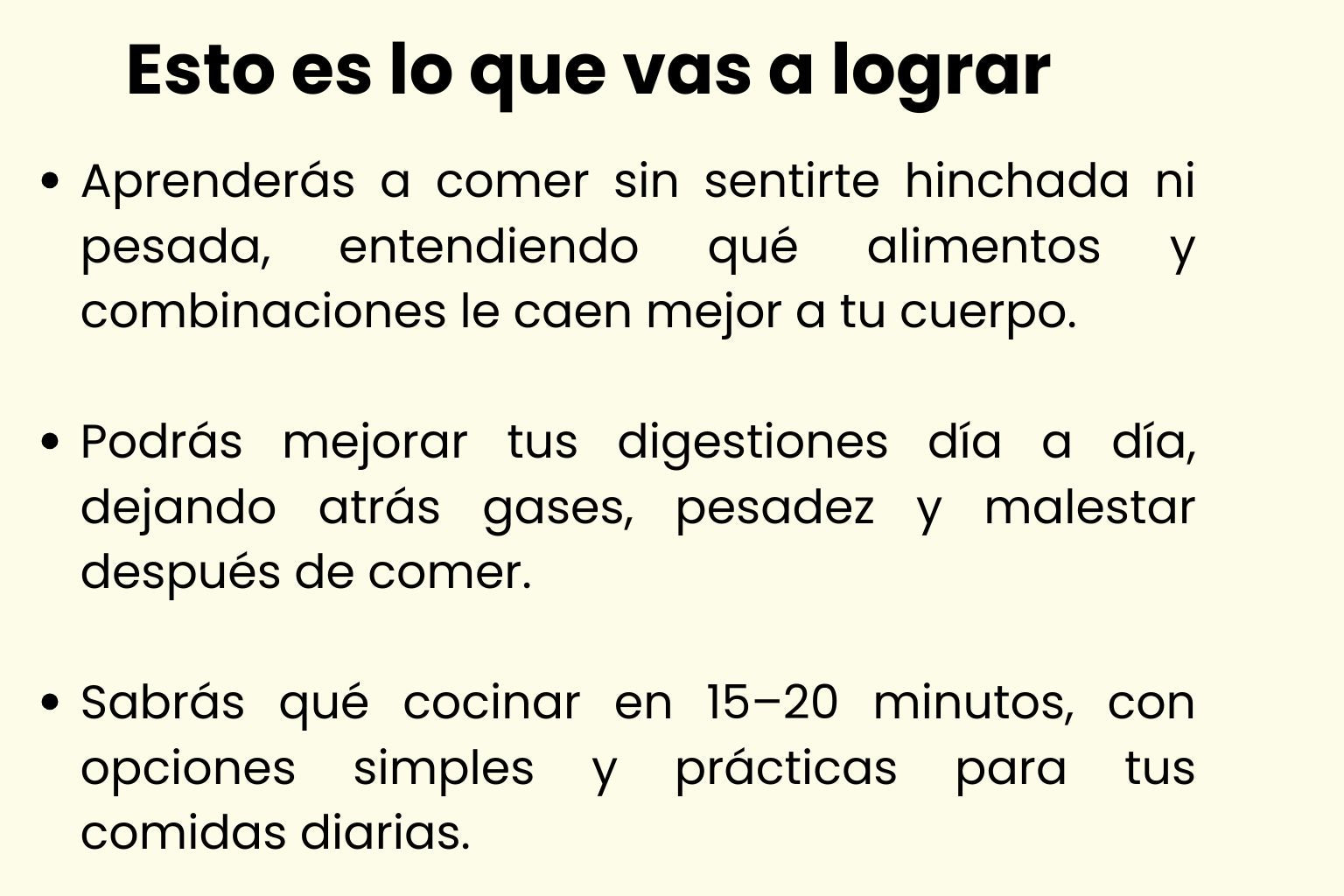 Esto es lo que vas a lograr

• Aprenderás a comer sin sentirte hinchada ni pesada, entendiendo qué alimentos y combinaciones le caen mejor a tu cuerpo.

• Podrás mejorar tus digestiones día a día, dejando atrás gases, pesadez y malestar después de comer.

• Sabrás qué cocinar en 15–20 minutos, con opciones simples y prácticas para tus comidas diarias.